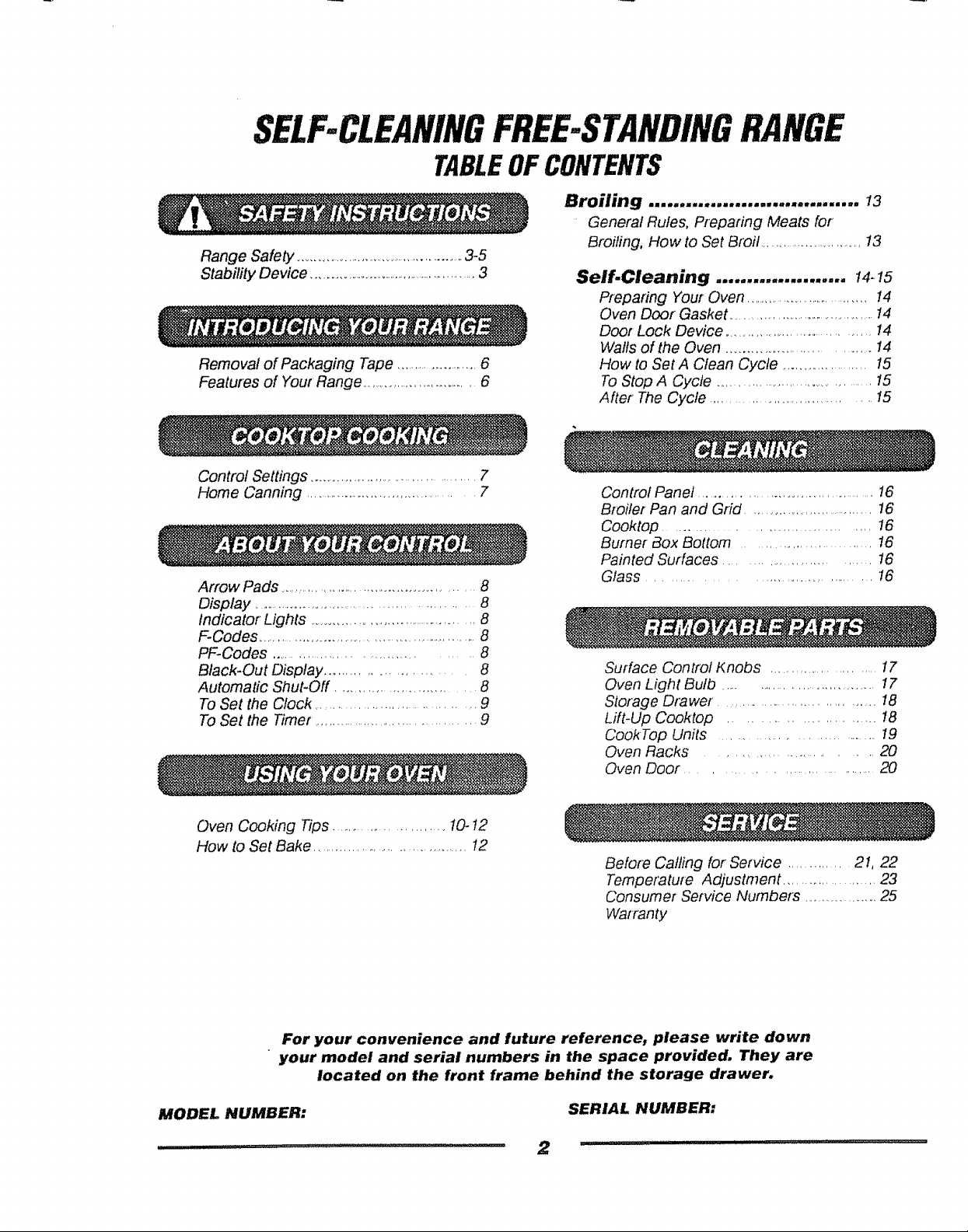 SELF-CLEANING FREE-STANDING RANGE
TABLE OF CONTENTS

SAFETY INSTRUCTIONS

Range Safety ........ 3-5
Stability Device ........ 3

INTRODUCING YOUR RANGE

Removal of Packaging Tape ........ 6
Features of Your Range ........ 6

COOKTOP COOKING

Control Settings ........ 7
Home Canning ........ 7

ABOUT YOUR CONTROL

Arrow Pads ........ 8
Display ........ 8
Indicator Lights ........ 8
F-Codes ........ 8
PF-Codes ........ 8
Black-Out Display ........ 8
Automatic Shut-Off ........ 8
To Set the Clock ........ 9
To Set the Timer ........ 9

USING YOUR OVEN

Oven Cooking Tips ........ 10-12
How to Set Bake ........ 12

Broiling ........ 13
General Rules, Preparing Meats for Broiling, How to Set Broil ........ 13

Self-Cleaning ........ 14-15
Preparing Your Oven ........ 14
Oven Door Gasket ........ 14
Door Lock Device ........ 14
Walls of the Oven ........ 14
How to Set A Clean Cycle ........ 15
To Stop A Cycle ........ 15
After The Cycle ........ 15

CLEANING

Control Panel ........ 16
Broiler Pan and Grid ........ 16
Cooktop ........ 16
Burner Box Bottom ........ 16
Painted Surfaces ........ 16
Glass ........ 16

REMOVABLE PARTS

Surface Control Knobs ........ 17
Oven Light Bulb ........ 17
Storage Drawer ........ 18
Lift-Up Cooktop ........ 18
CookTop Units ........ 19
Oven Racks ........ 20
Oven Door ........ 20

SERVICE

Before Calling for Service ........ 21, 22
Temperature Adjustment ........ 23
Consumer Service Numbers ........ 25
Warranty

For your convenience and future reference, please write down your model and serial numbers in the space provided. They are located on the front frame behind the storage drawer.

MODEL NUMBER:

SERIAL NUMBER:

2